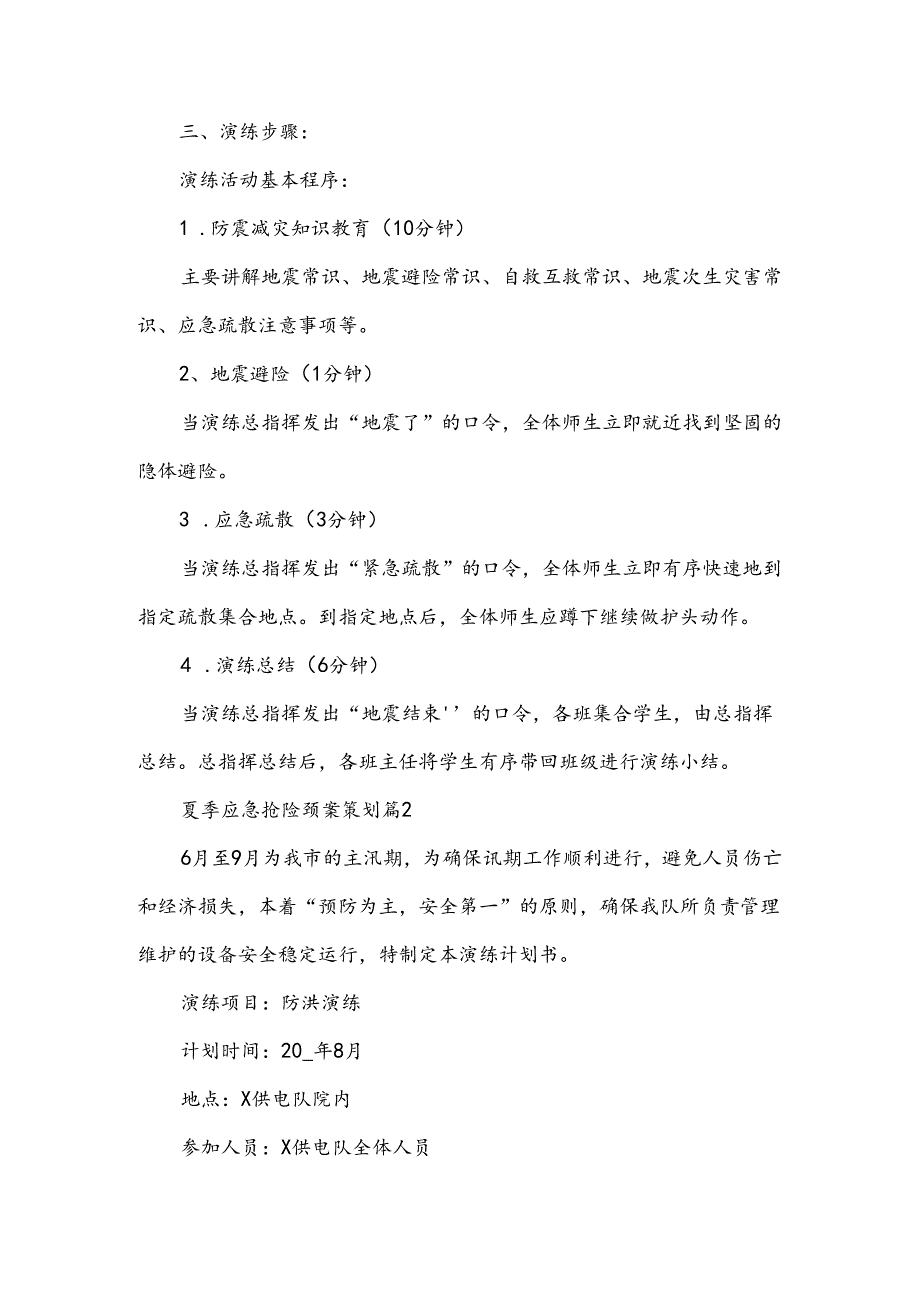 三、演练步骤：

演练活动基本程序：

1．防震减灾知识教育（10分钟）

主要讲解地震常识、地震避险常识、自救互救常识、地震次生灾害常识、应急疏散注意事项等。

2、地震避险（1分钟）

当演练总指挥发出“地震了”的口令，全体师生立即就近找到坚固的隐体避险。

3．应急疏散（3分钟）

当演练总指挥发出“紧急疏散”的口令，全体师生立即有序快速地到指定疏散集合地点。到指定地点后，全体师生应蹲下继续做护头动作。

4．演练总结（6分钟）

当演练总指挥发出“地震结束''的口令，各班集合学生，由总指挥总结。总指挥总结后，各班主任将学生有序带回班级进行演练小结。

夏季应急抢险预案策划篇2

6月至9月为我市的主汛期，为确保讯期工作顺利进行，避免人员伤亡和经济损失，本着“预防为主，安全第一”的原则，确保我队所负责管理维护的设备安全稳定运行，特制定本演练计划书。

演练项目：防洪演练

计划时间：20_年8月

地点：X供电队院内

参加人员：X供电队全体人员